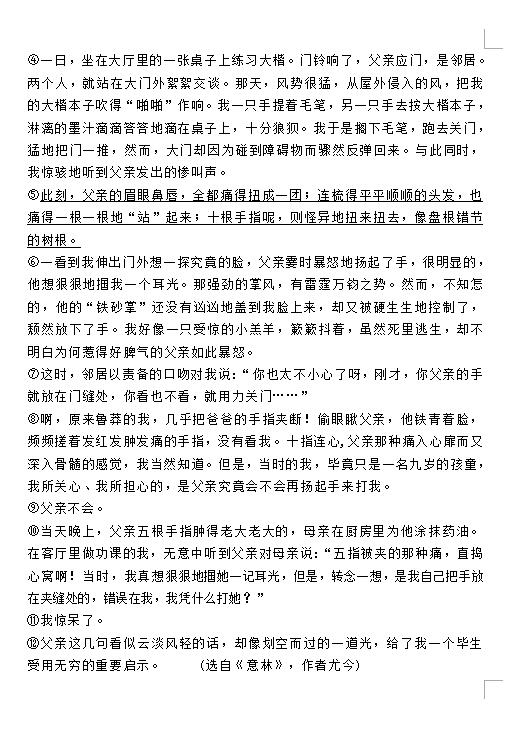 ④一日，坐在大厅里的一张桌子上练习大楷。门铃响了，父亲应门，是邻居。两个人，就站在大门外絮絮交谈。那天，风势很猛，从屋外侵入的风，把我的大楷本子吹得“啪啪”作响。我一只手提着毛笔，另一只手去按大楷本子，淋漓的墨汁滴滴答答地滴在桌子上，十分狼狈。我于是搁下毛笔，跑去关门，猛地把门一推，然而，大门却因为碰到障碍物而骤然反弹回来。与此同时，我惊骇地听到父亲发出的惨叫声。

⑤此刻，父亲的眉眼鼻唇，全都痛得扭成一团；连梳得平平顺顺的头发，也痛得一根一根地“站”起来；十根手指呢，则怪异地扭来扭去，像盘根错节的树根。

⑥一看到我伸出门外想一探究竟的脸，父亲霎时暴怒地扬起了手，很明显的，他想狠狠地掴我一个耳光。那强劲的掌风，有雷霆万钧之势。然而，不知怎的，他的“铁砂掌”还没有凶凶地盖到我脸上来，却又被硬生生地控制了，颓然放下了手。我好像一只受惊的小羔羊，簌簌抖着，虽然死里逃生，却不明白为何惹得好脾气的父亲如此暴怒。

⑦这时，邻居以责备的口吻对我说：“你也太不小心了呀，刚才，你父亲的手就放在门缝处，你看也不看，就用力关门……”

⑧啊，原来鲁莽的我，几乎把爸爸的手指夹断！偷眼瞅父亲，他铁青着脸，频频搓着发红发肿发痛的手指，没有看我。十指连心，父亲那种痛入心扉而又深入骨髓的感觉，我当然知道。但是，当时的我，毕竟只是一名九岁的孩童，我所关心、我所担心的，是父亲究竟会不会再扬起手来打我。

⑨父亲不会。

⑩当天晚上，父亲五根手指肿得老大老大的，母亲在厨房里为他涂抹药油。在客厅里做功课的我，无意中听到父亲对母亲说：“五指被夹的那种痛，直捣心窝啊！当时，我真想狠狠地掴她一记耳光，但是，转念一想，是我自己把手放在夹缝处的，错误在我，我凭什么打她？”

⑪我惊呆了。

⑫父亲这几句看似云淡风轻的话，却像划空而过的一道光，给了我一个毕生受用无穷的重要启示。　（选自《意林》，作者尤今）